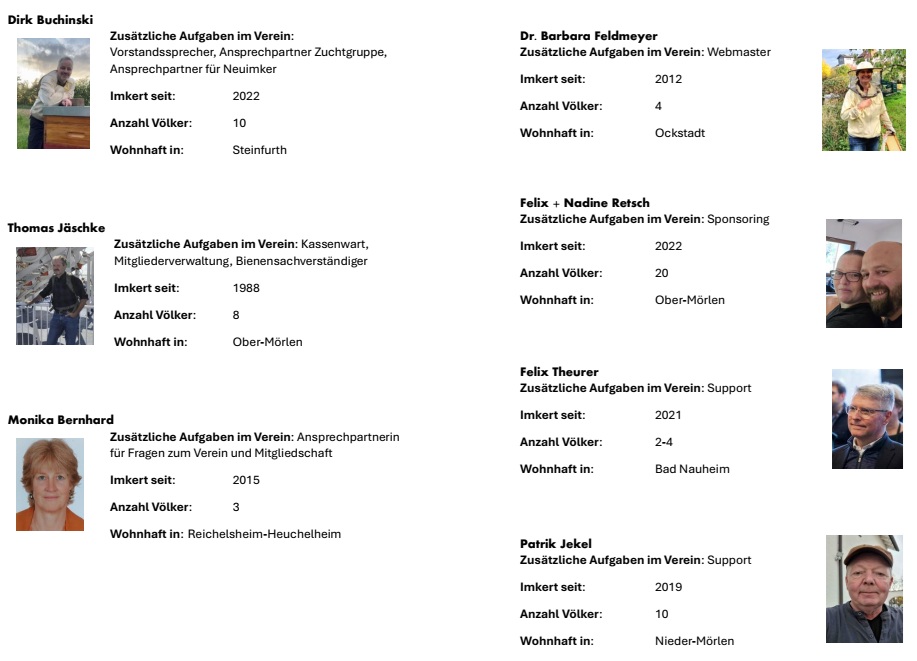 Dirk Buchinski

Zusätzliche Aufgaben im Verein:
Vorstandssprecher, Ansprechpartner Zuchtgruppe, Ansprechpartner für Neuimker

Imkert seit: 2022

Anzahl Völker: 10

Wohnhaft in: Steinfurth

Thomas Jäschke

Zusätzliche Aufgaben im Verein: Kassenwart, Mitgliederverwaltung, Bienensachverständiger

Imkert seit: 1988

Anzahl Völker: 8

Wohnhaft in: Ober-Mörlen

Monika Bernhard

Zusätzliche Aufgaben im Verein: Ansprechpartnerin für Fragen zum Verein und Mitgliedschaft

Imkert seit: 2015

Anzahl Völker: 3

Wohnhaft in: Reichelsheim-Heuchelheim

Dr. Barbara Feldmeyer
Zusätzliche Aufgaben im Verein: Webmaster

Imkert seit: 2012

Anzahl Völker: 4

Wohnhaft in: Ockstadt

Felix + Nadine Retsch
Zusätzliche Aufgaben im Verein: Sponsoring

Imkert seit: 2022

Anzahl Völker: 20

Wohnhaft in: Ober-Mörlen

Felix Theurer
Zusätzliche Aufgaben im Verein: Support

Imkert seit: 2021

Anzahl Völker: 2-4

Wohnhaft in: Bad Nauheim

Patrik Jekel
Zusätzliche Aufgaben im Verein: Support

Imkert seit: 2019

Anzahl Völker: 10

Wohnhaft in: Nieder-Mörlen